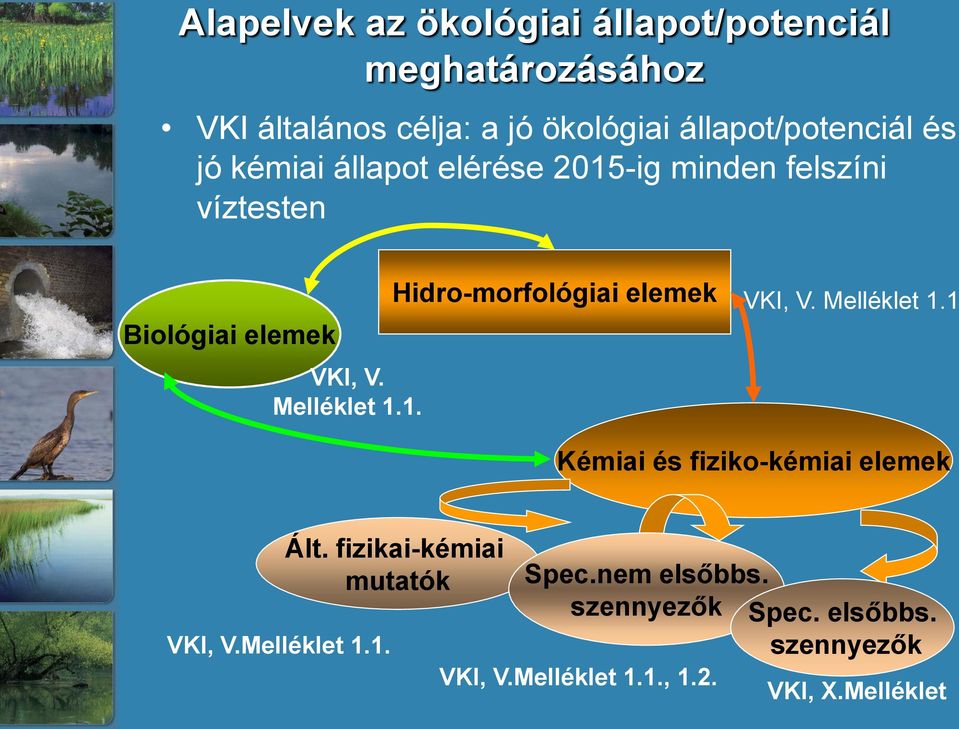 Alapelvek az ökológiai állapot/potenciál meghatározásához

• VKI általános célja: a jó ökológiai állapot/potenciál és jó kémiai állapot elérése 2015-ig minden felszíni víztesten

Hidro-morfológiai elemek

VKI, V. Melléklet 1.1

Biológiai elemek

VKI, V. Melléklet 1.1.

Kémiai és fiziko-kémiai elemek

Ált. fizikai-kémiai mutatók

Spec.nem elsőbbs. szennyezők

Spec. elsőbbs. szennyezők

VKI, V.Melléklet 1.1.

VKI, V.Melléklet 1.1., 1.2.

VKI, X.Melléklet